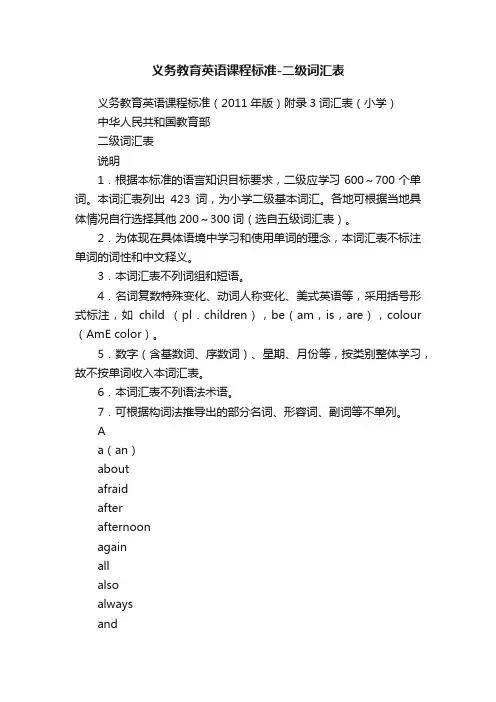 义务教育英语课程标准-二级词汇表

义务教育英语课程标准（2011 年版）附录 3 词汇表（小学）

中华人民共和国教育部

二级词汇表

说明

1．根据本标准的语言知识目标要求，二级应学习 600～700 个单词。本词汇表列出 423 词，为小学二级基本词汇。各地可根据当地具体情况自行选择其他 200～300 词（选自五级词汇表）。

2．为体现在具体语境中学习和使用单词的理念，本词汇表不标注单词的词性和中文释义。

3．本词汇表不列词组和短语。

4．名词复数特殊变化、动词人称变化、美式英语等，采用括号形式标注，如 child （pl．children），be（am，is，are），colour（AmE color）。

5．数字（含基数词、序数词）、星期、月份等，按类别整体学习，故不按单词收入本词汇表。

6．本词汇表不列语法术语。

7．可根据构词法推导出的部分名词、形容词、副词等不单列。

A

a（an）

about

afraid

after

afternoon

again

all

also

always

and